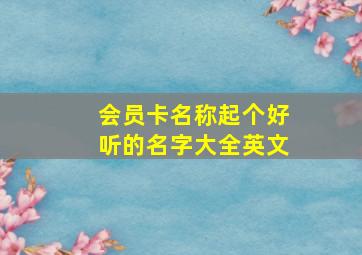 会员卡名称起个好听的名字大全英文